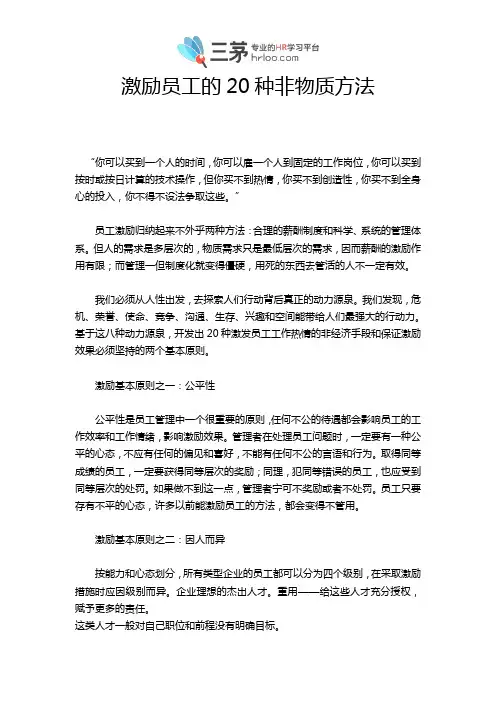 三茅 专业的HR学习平台 hrloo.com

激励员工的 20 种非物质方法

"你可以买到一个人的时间，你可以雇一个人到固定的工作岗位，你可以买到按时或按日计算的技术操作，但你买不到热情，你买不到创造性，你买不到全身心的投入，你不得不设法争取这些。"

员工激励归纳起来不外乎两种方法：合理的薪酬制度和科学、系统的管理体系。但人的需求是多层次的，物质需求只是最低层次的需求，因而薪酬的激励作用有限；而管理一但制度化就变得僵硬，用死的东西去管活的人不一定有效。

我们必须从人性出发，去探索人们行动背后真正的动力源泉。我们发现，危机、荣誉、使命、竞争、沟通、生存、兴趣和空间能带给人们最强大的行动力。基于这八种动力源泉，开发出 20 种激发员工工作热情的非经济手段和保证激励效果必须坚持的两个基本原则。

激励基本原则之一：公平性

公平性是员工管理中一个很重要的原则，任何不公的待遇都会影响员工的工作效率和工作情绪，影响激励效果。管理者在处理员工问题时，一定要有一种公平的心态，不应有任何的偏见和喜好，不能有任何不公的言语和行为。取得同等成绩的员工，一定要获得同等层次的奖励；同理，犯同等错误的员工，也应受到同等层次的处罚。如果做不到这一点，管理者宁可不奖励或者不处罚。员工只要存有不平的心态，许多以前能激励员工的方法，都会变得不管用。

激励基本原则之二：因人而异

按能力和心态划分，所有类型企业的员工都可以分为四个级别，在采取激励措施时应因级别而异。企业理想的杰出人才。重用——给这些人才充分授权，赋予更多的责任。
这类人才一般对自己职位和前程没有明确目标。